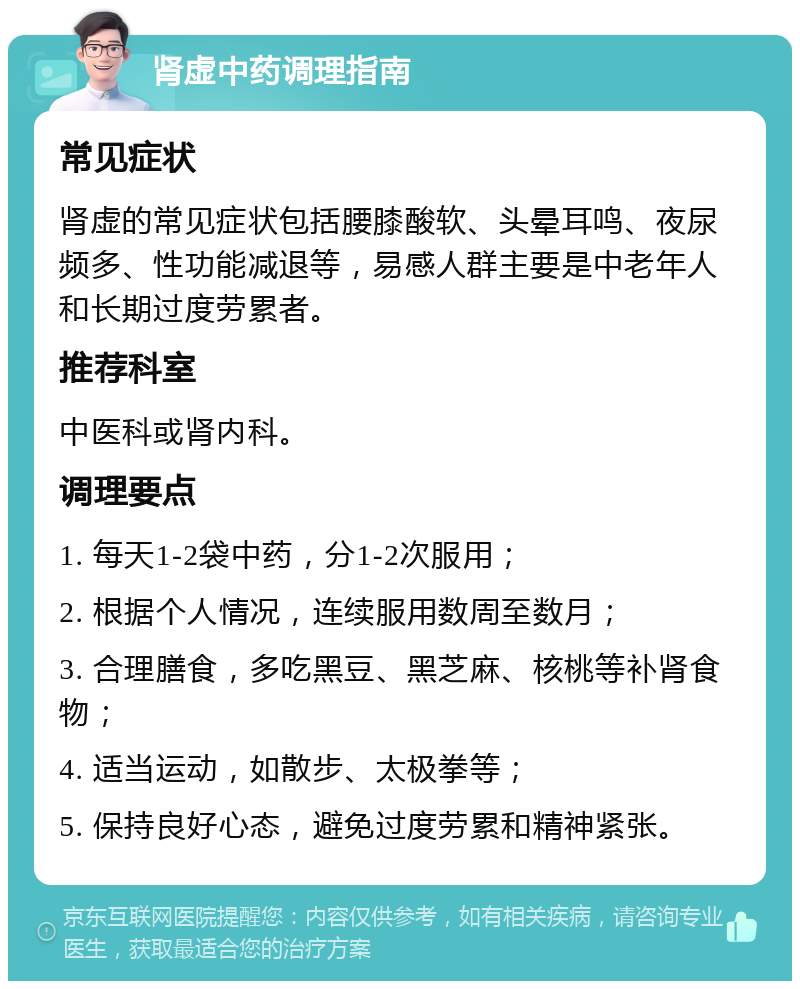 肾虚中药调理指南

常见症状

肾虚的常见症状包括腰膝酸软、头晕耳鸣、夜尿频多、性功能减退等，易感人群主要是中老年人和长期过度劳累者。

推荐科室

中医科或肾内科。

调理要点

1. 每天1-2袋中药，分1-2次服用；

2. 根据个人情况，连续服用数周至数月；

3. 合理膳食，多吃黑豆、黑芝麻、核桃等补肾食物；

4. 适当运动，如散步、太极拳等；

5. 保持良好心态，避免过度劳累和精神紧张。

京东互联网医院提醒您：内容仅供参考，如有相关疾病，请咨询专业医生，获取最适合您的治疗方案